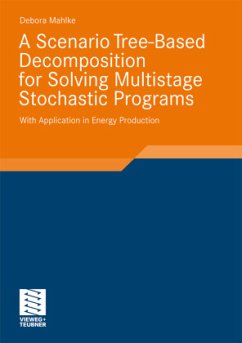 Debora Mahlke

A Scenario Tree-Based Decomposition for Solving Multistage Stochastic Programs

With Application in Energy Production

VIEWEG+
TEUBNER